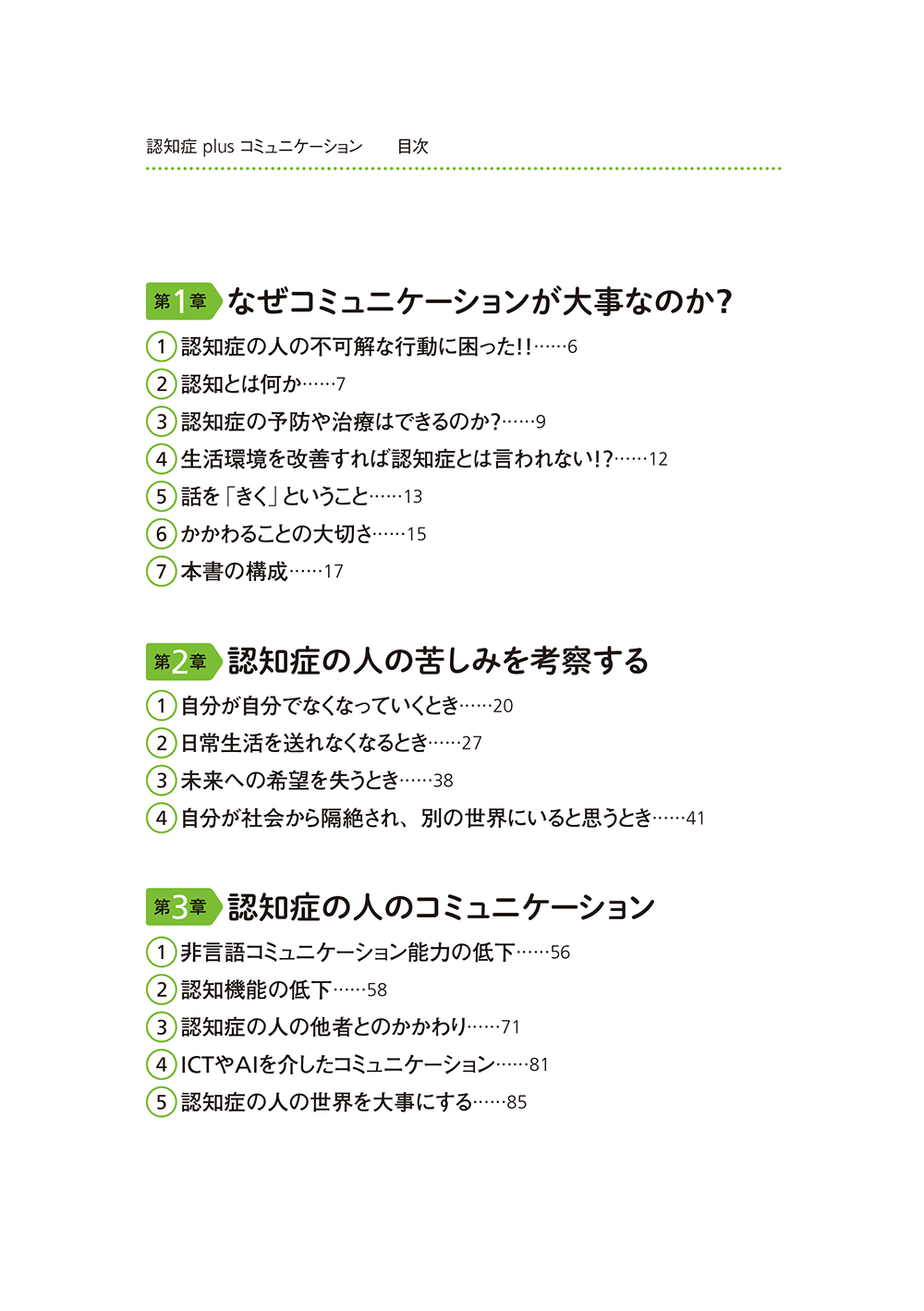 認知症 plus コミュニケーション　目次

第1章 なぜコミュニケーションが大事なのか?

1 認知症の人の不可解な行動に困った!!……6
2 認知とは何か……7
3 認知症の予防や治療はできるのか?……9
4 生活環境を改善すれば認知症とは言われない!?……12
5 話を「きく」ということ……13
6 かかわることの大切さ……15
7 本書の構成……17

第2章 認知症の人の苦しみを考察する

1 自分が自分でなくなっていくとき……20
2 日常生活を送れなくなるとき……27
3 未来への希望を失うとき……38
4 自分が社会から隔絶され、別の世界にいると思うとき……41

第3章 認知症の人のコミュニケーション

1 非言語コミュニケーション能力の低下……56
2 認知機能の低下……58
3 認知症の人の他者とのかかわり……71
4 ICTやAIを介したコミュニケーション……81
5 認知症の人の世界を大事にする……85